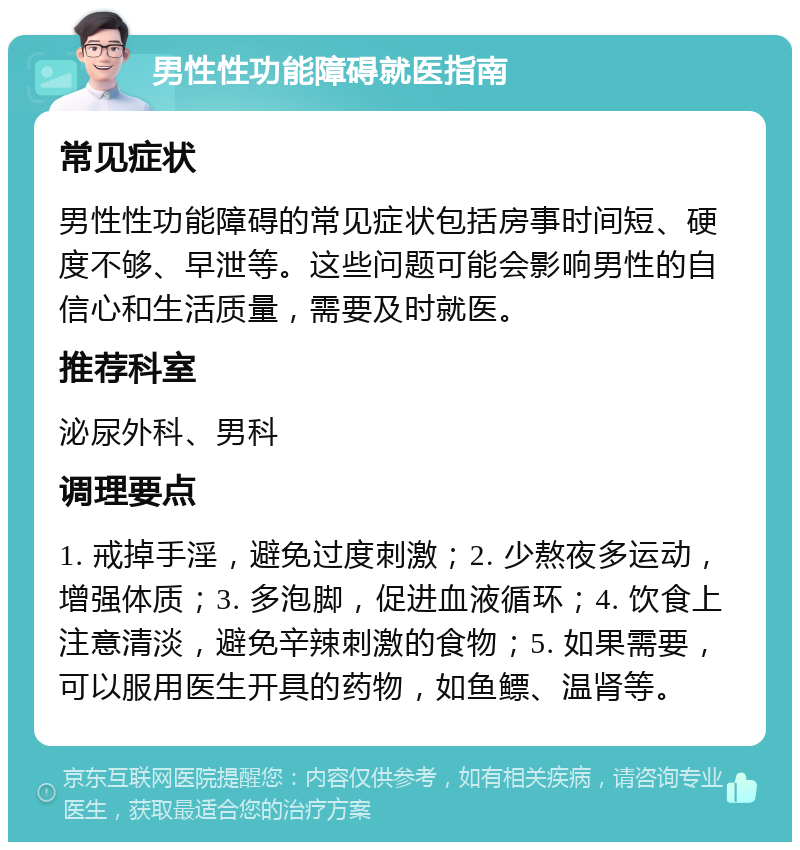 男性性功能障碍就医指南

常见症状

男性性功能障碍的常见症状包括房事时间短、硬度不够、早泄等。这些问题可能会影响男性的自信心和生活质量，需要及时就医。

推荐科室

泌尿外科、男科

调理要点

1. 戒掉手淫，避免过度刺激；2. 少熬夜多运动，增强体质；3. 多泡脚，促进血液循环；4. 饮食上注意清淡，避免辛辣刺激的食物；5. 如果需要，可以服用医生开具的药物，如鱼鳔、温肾等。

京东互联网医院提醒您：内容仅供参考，如有相关疾病，请咨询专业医生，获取最适合您的治疗方案